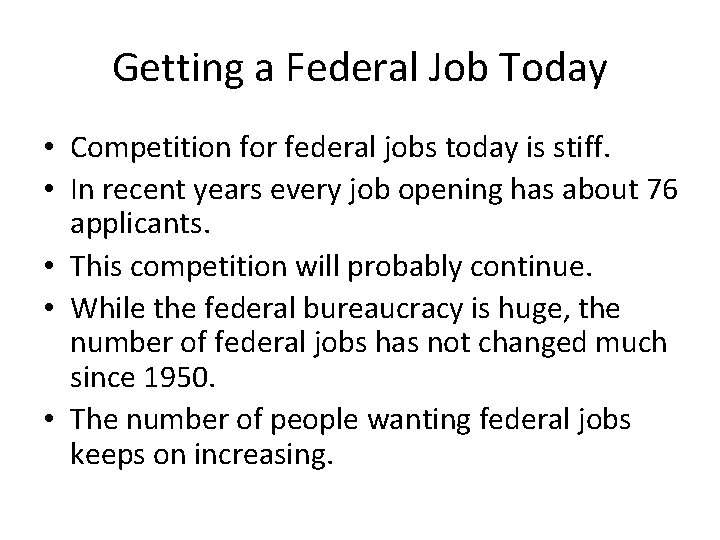 Getting a Federal Job Today

• Competition for federal jobs today is stiff.
• In recent years every job opening has about 76 applicants.
• This competition will probably continue.
• While the federal bureaucracy is huge, the number of federal jobs has not changed much since 1950.
• The number of people wanting federal jobs keeps on increasing.